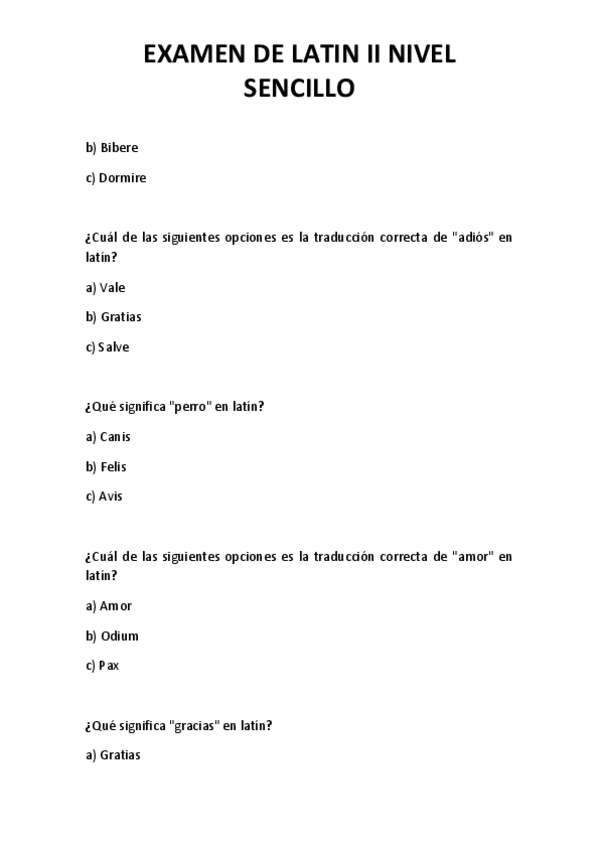 EXAMEN DE LATIN II NIVEL SENCILLO

b) Bibere

c) Dormire

¿Cuál de las siguientes opciones es la traducción correcta de "adiós" en latín?

a) Vale

b) Gratias

c) Salve

¿Qué significa "perro" en latín?

a) Canis

b) Felis

c) Avis

¿Cuál de las siguientes opciones es la traducción correcta de "amor" en latín?

a) Amor

b) Odium

c) Pax

¿Qué significa "gracias" en latín?

a) Gratias